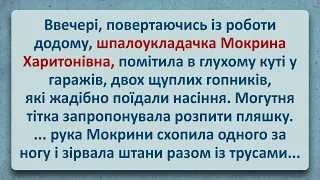 Ввечері, повертаючись із роботи додому, шпалоукладачка Мокрина Харитонівна, помітила в глухому куті у гаражів, двох щуплих гопників, які жадібно поїдали насіння. Могутня тітка запропонувала розпити пляшку. ... рука Мокрини схопила одного за ногу і зірвала штани разом із трусами...